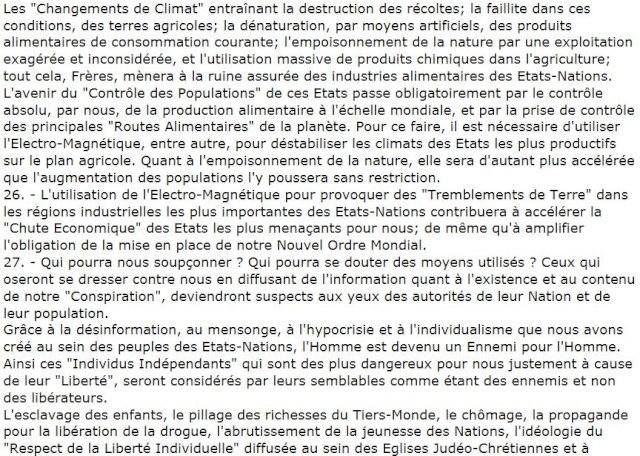 Les "Changements de Climat" entraînant la destruction des récoltes; la faillite dans ces conditions, des terres agricoles; la dénaturation, par moyens artificiels, des produits alimentaires de consommation courante; l'empoisonnement de la nature par une exploitation exagérée et inconsidérée, et l'utilisation massive de produits chimiques dans l'agriculture; tout cela, Frères, mènera à la ruine assurée des industries alimentaires des Etats-Nations. L'avenir du "Contrôle des Populations" de ces Etats passe obligatoirement par le contrôle absolu, par nous, de la production alimentaire à l'échelle mondiale, et par la prise de contrôle des principales "Routes Alimentaires" de la planète. Pour ce faire, il est nécessaire d'utiliser l'Electro-Magnétique, entre autre, pour déstabiliser les climats des Etats les plus productifs sur le plan agricole. Quant à l'empoisonnement de la nature, elle sera d'autant plus accélérée que l'augmentation des populations l'y poussera sans restriction.
26. - L'utilisation de l'Electro-Magnétique pour provoquer des "Tremblements de Terre" dans les régions industrielles les plus importantes des Etats-Nations contribuera à accélérer la "Chute Economique" des Etats les plus menaçants pour nous; de même qu'à amplifier l'obligation de la mise en place de notre Nouvel Ordre Mondial.
27. - Qui pourra nous soupçonner ? Qui pourra se douter des moyens utilisés ? Ceux qui oseront se dresser contre nous en diffusant de l'information quant à l'existence et au contenu de notre "Conspiration", deviendront suspects aux yeux des autorités de leur Nation et de leur population.
Grâce à la désinformation, au mensonge, à l'hypocrisie et à l'individualisme que nous avons créé au sein des peuples des Etats-Nations, l'Homme est devenu un Ennemi pour l'Homme. Ainsi ces "Individus Indépendants" qui sont des plus dangereux pour nous justement à cause de leur "Liberté", seront considérés par leurs semblables comme étant des ennemis et non des libérateurs.
L'esclavage des enfants, le pillage des richesses du Tiers-Monde, le chômage, la propagande pour la libération de la drogue, l'abrutissement de la jeunesse des Nations, l'idéologie du "Respect de la Liberté Individuelle" diffusée au sein des Eglises Judéo-Chrétiennes et à